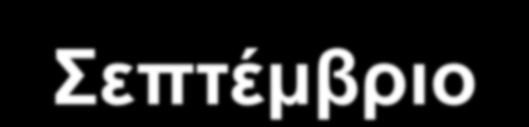 Σεπτέμβριο